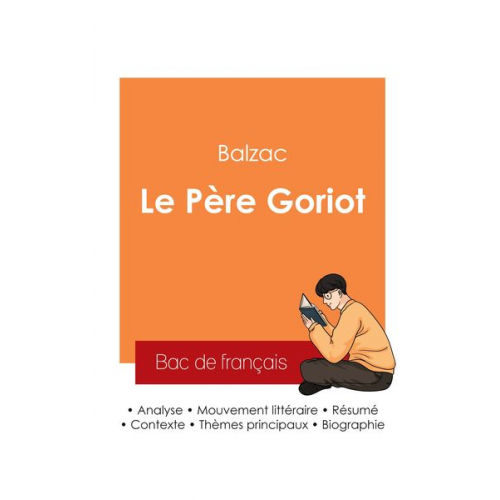 Balzac

Le Père Goriot

Bac de français

• Analyse • Mouvement littéraire • Résumé
• Contexte • Thèmes principaux • Biographie